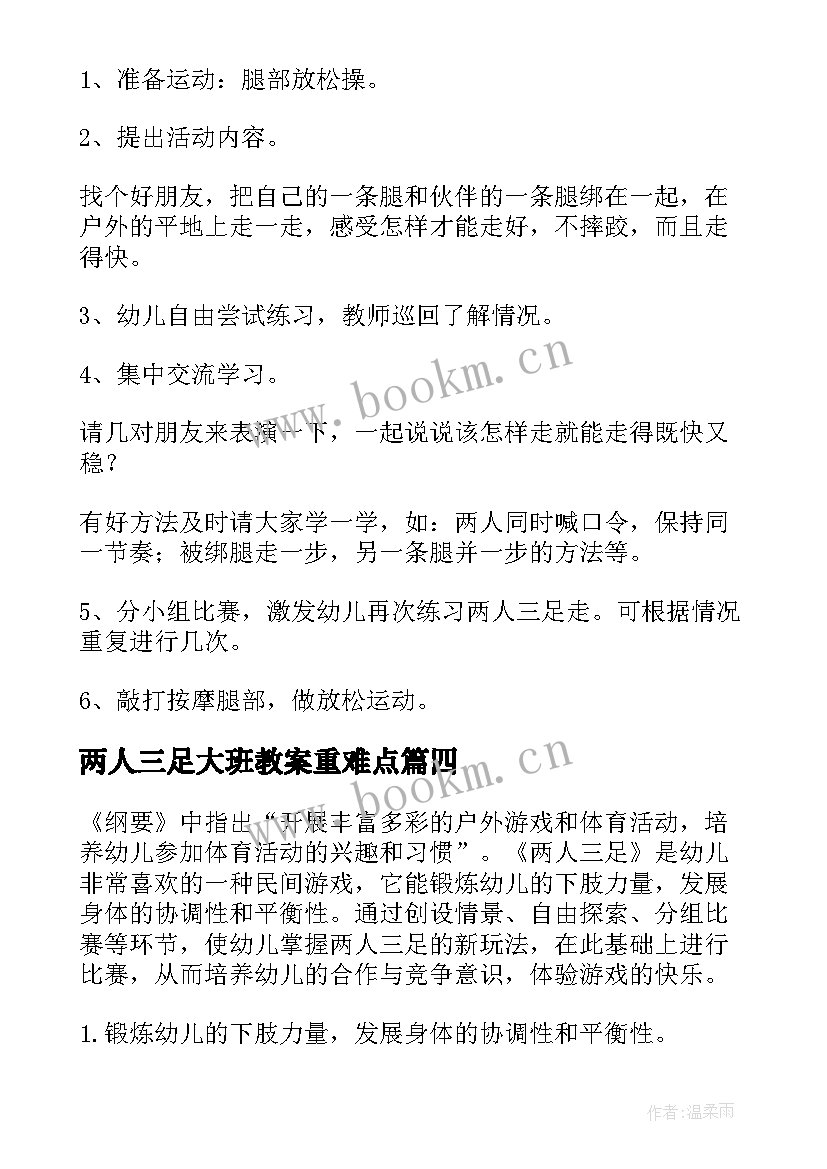 1、准备运动：腿部放松操。

2、提出活动内容。

找个好朋友，把自己的一条腿和伙伴的一条腿绑在一起，在户外的平地上走一走，感受怎样才能走好，不摔跤，而且走得快。

3、幼儿自由尝试练习，教师巡回了解情况。

4、集中交流学习。

请几对朋友来表演一下，一起说说该怎样走就能走得既快又稳？

有好方法及时请大家学一学，如：两人同时喊口令，保持同一节奏；被绑腿走一步，另一条腿并一步的方法等。

5、分小组比赛，激发幼儿再次练习两人三足走。可根据情况重复进行几次。

6、敲打按摩腿部，做放松运动。

两人三足大班教案重难点篇四

《纲要》中指出“开展丰富多彩的户外游戏和体育活动，培养幼儿参加体育活动的兴趣和习惯”。《两人三足》是幼儿非常喜欢的一种民间游戏，它能锻炼幼儿的下肢力量，发展身体的协调性和平衡性。通过创设情景、自由探索、分组比赛等环节，使幼儿掌握两人三足的新玩法，在此基础上进行比赛，从而培养幼儿的合作与竞争意识，体验游戏的快乐。

1.锻炼幼儿的下肢力量，发展身体的协调性和平衡性。

www.bookm.cn

www.bookm.cn

作者:温柔雨